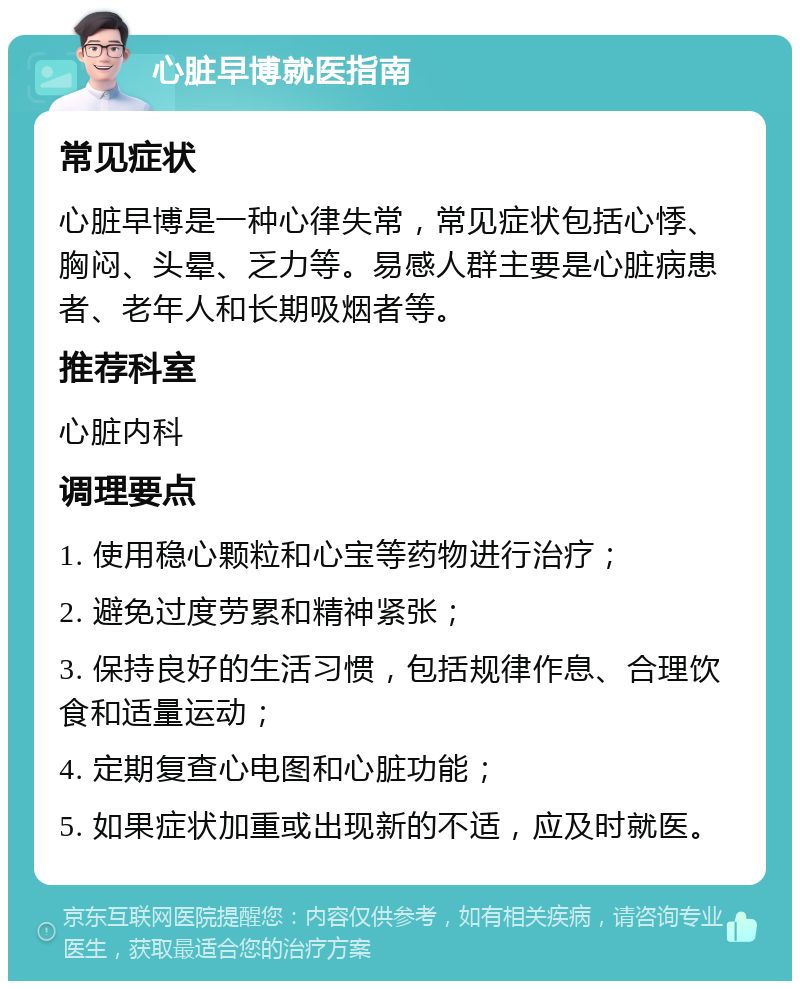 心脏早博就医指南

常见症状

心脏早博是一种心律失常，常见症状包括心悸、胸闷、头晕、乏力等。易感人群主要是心脏病患者、老年人和长期吸烟者等。

推荐科室

心脏内科

调理要点

1. 使用稳心颗粒和心宝等药物进行治疗；

2. 避免过度劳累和精神紧张；

3. 保持良好的生活习惯，包括规律作息、合理饮食和适量运动；

4. 定期复查心电图和心脏功能；

5. 如果症状加重或出现新的不适，应及时就医。

京东互联网医院提醒您：内容仅供参考，如有相关疾病，请咨询专业医生，获取最适合您的治疗方案